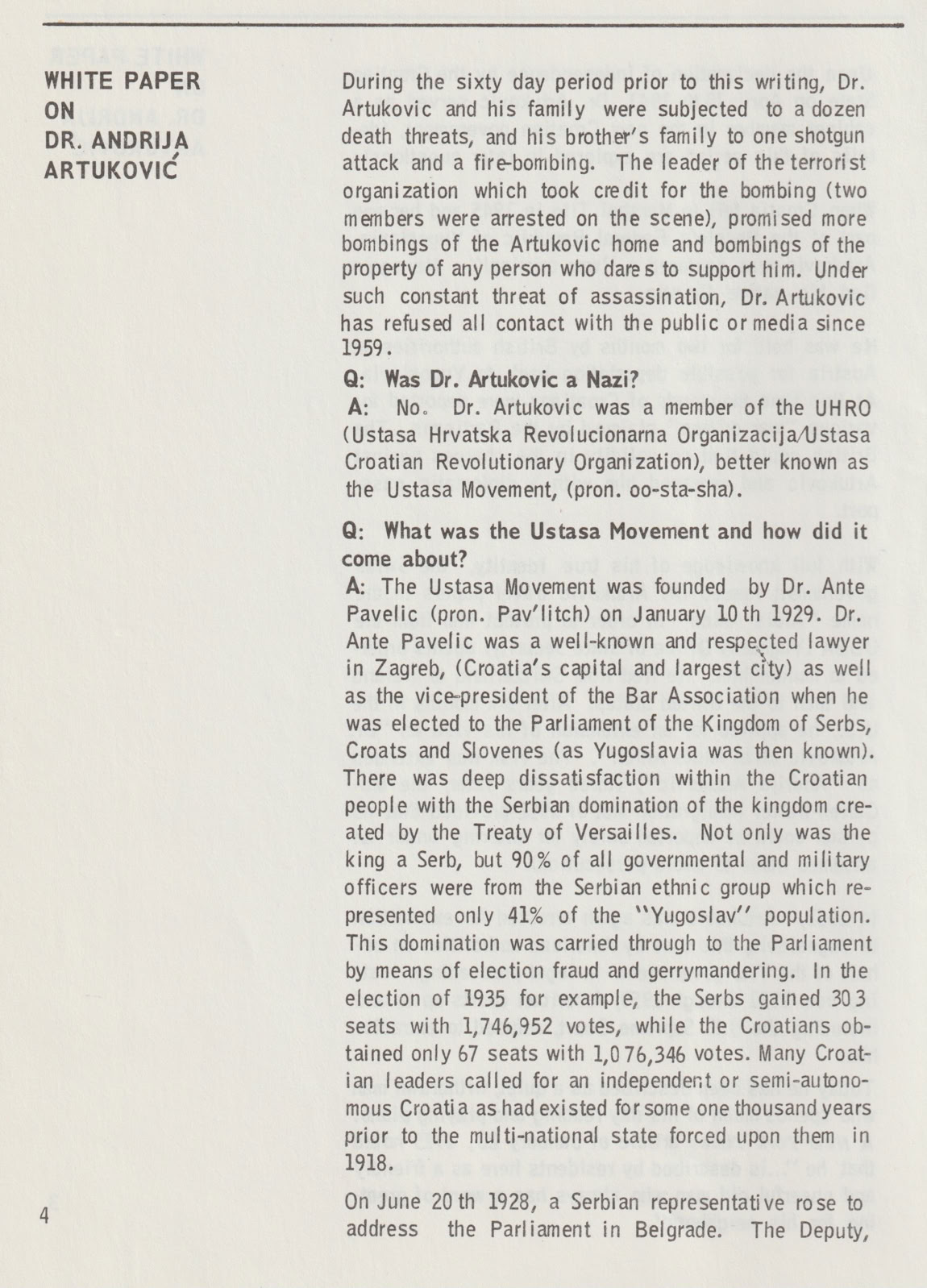 WHITE PAPER
ON
DR. ANDRIJA
ARTUKOVIĆ

During the sixty day period prior to this writing, Dr. Artukovic and his family were subjected to a dozen death threats, and his brother's family to one shotgun attack and a fire-bombing. The leader of the terrorist organization which took credit for the bombing (two members were arrested on the scene), promised more bombings of the Artukovic home and bombings of the property of any person who dares to support him. Under such constant threat of assassination, Dr. Artukovic has refused all contact with the public or media since 1959.

Q: Was Dr. Artukovic a Nazi?
A: No. Dr. Artukovic was a member of the UHRO (Ustasa Hrvatska Revolucionarna Organizacija/Ustasa Croatian Revolutionary Organization), better known as the Ustasa Movement, (pron. oo-sta-sha).

Q: What was the Ustasa Movement and how did it come about?
A: The Ustasa Movement was founded by Dr. Ante Pavelic (pron. Pav'litch) on January 10th 1929. Dr. Ante Pavelic was a well-known and respected lawyer in Zagreb, (Croatia's capital and largest city) as well as the vice-president of the Bar Association when he was elected to the Parliament of the Kingdom of Serbs, Croats and Slovenes (as Yugoslavia was then known). There was deep dissatisfaction within the Croatian people with the Serbian domination of the kingdom created by the Treaty of Versailles. Not only was the king a Serb, but 90% of all governmental and military officers were from the Serbian ethnic group which represented only 41% of the "Yugoslav" population. This domination was carried through to the Parliament by means of election fraud and gerrymandering. In the election of 1935 for example, the Serbs gained 303 seats with 1,746,952 votes, while the Croatians obtained only 67 seats with 1,076,346 votes. Many Croatian leaders called for an independent or semi-autonomous Croatia as had existed for some one thousand years prior to the multi-national state forced upon them in 1918.

On June 20th 1928, a Serbian representative rose to address the Parliament in Belgrade. The Deputy,

4